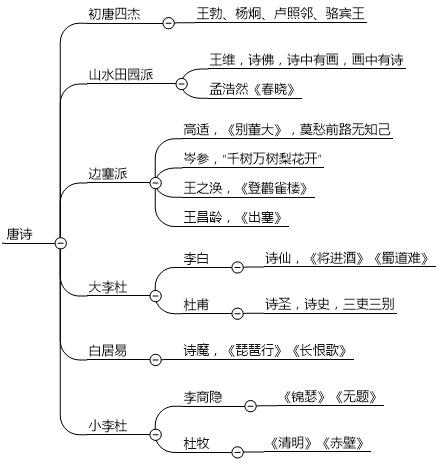 唐诗

初唐四杰
王勃、杨炯、卢照邻、骆宾王

山水田园派
王维，诗佛，诗中有画，画中有诗
孟浩然《春晓》

边塞派
高适，《别董大》，莫愁前路无知己
岑参，"千树万树梨花开"
王之涣，《登鹳雀楼》
王昌龄，《出塞》

大李杜
李白
诗仙，《将进酒》《蜀道难》
杜甫
诗圣，诗史，三吏三别

白居易
诗魔，《琵琶行》《长恨歌》

小李杜
李商隐
《锦瑟》《无题》
杜牧
《清明》《赤壁》